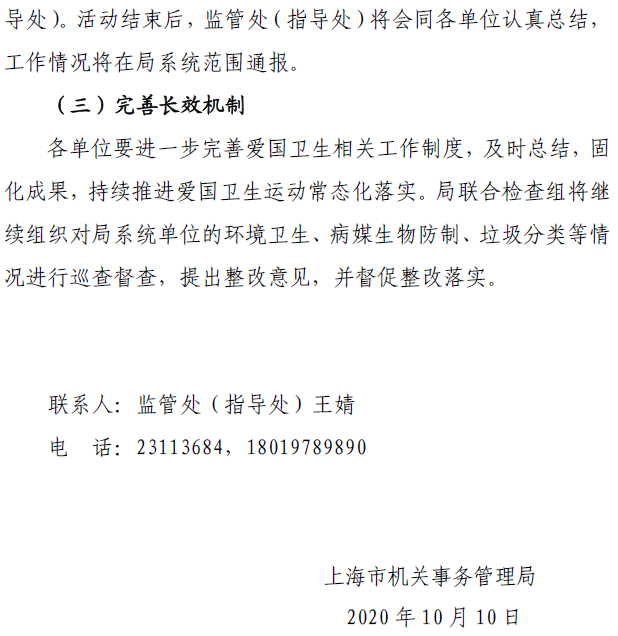 导处）。活动结束后，监管处（指导处）将会同各单位认真总结，工作情况将在局系统范围通报。

（三）完善长效机制

各单位要进一步完善爱国卫生相关工作制度，及时总结，固化成果，持续推进爱国卫生运动常态化落实。局联合检查组将继续组织对局系统单位的环境卫生、病媒生物防制、垃圾分类等情况进行巡查督查，提出整改意见，并督促整改落实。

联系人：监管处（指导处）王婧

电　话：23113684，18019789890

上海市机关事务管理局

2020 年 10 月 10 日